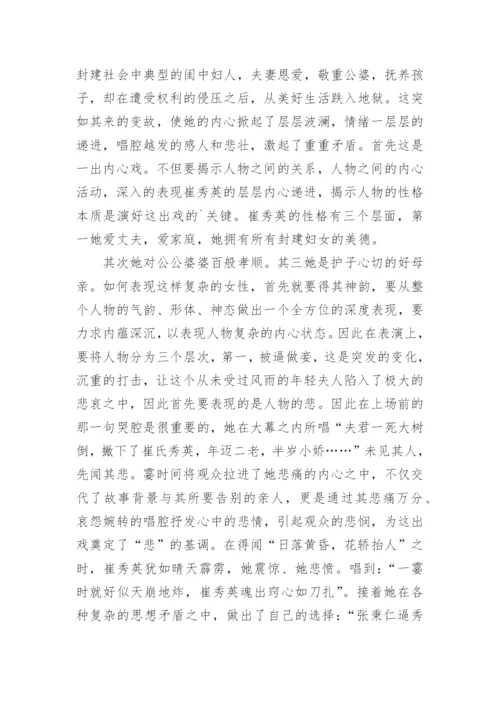 封建社会中典型的闺中妇人，夫妻恩爱，敬重公婆，抚养孩子，却在遭受权利的侵压之后，从美好生活跌入地狱。这突如其来的变故，使她的内心掀起了层层波澜，情绪一层层的递进，唱腔越发的感人和悲壮，激起了重重矛盾。首先这是一出内心戏。不但要揭示人物之间的关系，人物之间的内心活动，深入的表现崔秀英的层层内心递进，揭示人物的性格本质是演好这出戏的`关键。崔秀英的性格有三个层面，第一她爱丈夫，爱家庭，她拥有所有封建妇女的美德。

其次她对公公婆婆百般孝顺。其三她是护子心切的好母亲。如何表现这样复杂的女性，首先就要得其神韵，要从整个人物的气韵、形体、神态做出一个全方位的深度表现，要力求内蕴深沉，以表现人物复杂的内心状态。因此在表演上，要将人物分为三个层次，第一，被逼做妾，这是突发的变化，沉重的打击，让这个从未受过风雨的年轻夫人陷入了极大的悲哀之中，因此首先要表现的是人物的悲。因此在上场前的那一句哭腔是很重要的，她在大幕之内所唱“夫君一死大树倒，撇下了崔氏秀英，年迈二老，半岁小娇……”未见其人，先闻其悲。霎时间将观众拉进了她悲痛的内心之中，不仅交代了故事背景与其所要告别的亲人，更是通过其悲痛万分、哀怨婉转的唱腔抒发心中的悲情，引起观众的悲悯，为这出戏奠定了“悲”的基调。在得闻“日落黄昏，花轿抬人”之时，崔秀英犹如晴天霹雳，她震惊、她悲愤。唱到：“一霎时就好似天崩地炸，崔秀英魂出窍心如刀扎”。接着她在各种复杂的思想矛盾之中，做出了自己的选择：“张秉仁逼秀